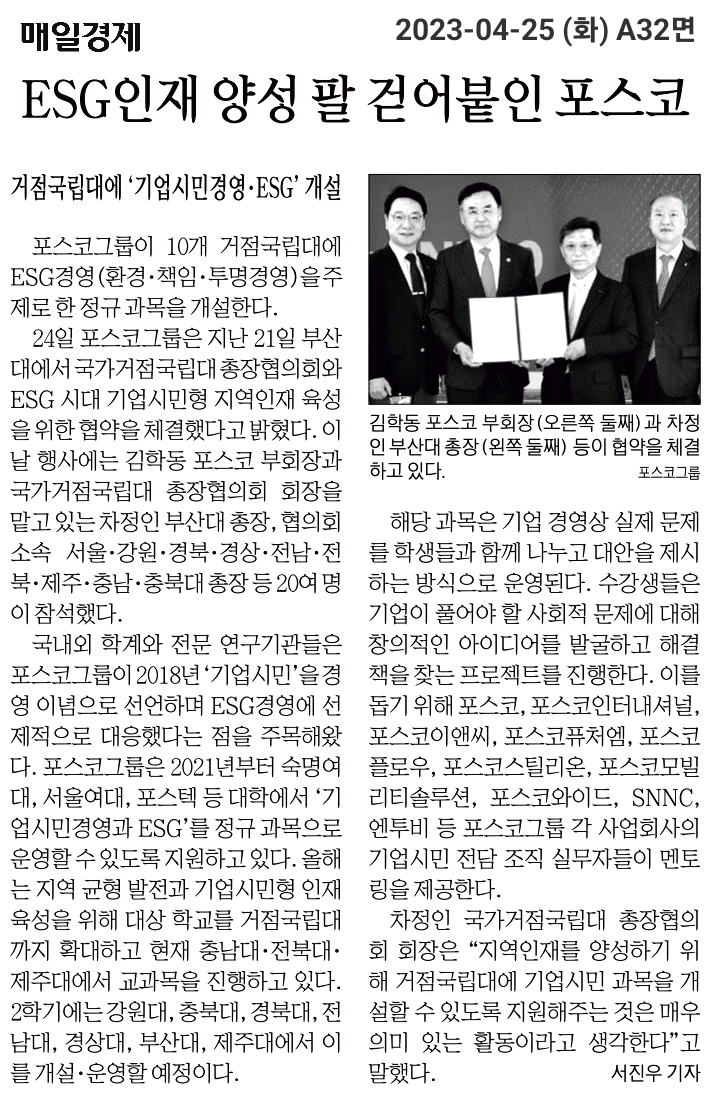 매일경제

2023-04-25 (화) A32면

ESG인재 양성 팔 걷어붙인 포스코

거점국립대에 '기업시민경영·ESG' 개설

포스코그룹이 10개 거점국립대에 ESG경영(환경·책임·투명경영)을 주제로 한 정규 과목을 개설한다.

24일 포스코그룹은 지난 21일 부산대에서 국가거점국립대 총장협의회와 ESG 시대 기업시민형 지역인재 육성을 위한 협약을 체결했다고 밝혔다. 이날 행사에는 김학동 포스코 부회장과 국가거점국립대 총장협의회 회장을 맡고 있는 차정인 부산대 총장, 협의회 소속 서울·강원·경북·경상·전남·전북·제주·충남·충북대 총장 등 20여 명이 참석했다.

국내외 학계와 전문 연구기관들은 포스코그룹이 2018년 '기업시민'을 경영 이념으로 선언하며 ESG경영에 선제적으로 대응했다는 점을 주목해왔다. 포스코그룹은 2021년부터 숙명여대, 서울여대, 포스텍 등 대학에서 '기업시민경영과 ESG'를 정규 과목으로 운영할 수 있도록 지원하고 있다. 올해는 지역 균형 발전과 기업시민형 인재 육성을 위해 대상 학교를 거점국립대까지 확대하고 현재 충남대·전북대·제주대에서 교과목을 진행하고 있다. 2학기에는 강원대, 충북대, 경북대, 전남대, 경상대, 부산대, 제주대에서 이를 개설·운영할 예정이다.

김학동 포스코 부회장(오른쪽 둘째)과 차정인 부산대 총장(왼쪽 둘째) 등이 협약을 체결하고 있다. 포스코그룹

해당 과목은 기업 경영상 실제 문제를 학생들과 함께 나누고 대안을 제시하는 방식으로 운영된다. 수강생들은 기업이 풀어야 할 사회적 문제에 대해 창의적인 아이디어를 발굴하고 해결책을 찾는 프로젝트를 진행한다. 이를 돕기 위해 포스코, 포스코인터내셔널, 포스코이앤씨, 포스코퓨처엠, 포스코플로우, 포스코스틸리온, 포스코모빌리티솔루션, 포스코와이드, SNNC, 엔투비 등 포스코그룹 각 사업회사의 기업시민 전담 조직 실무자들이 멘토링을 제공한다.

차정인 국가거점국립대 총장협의회 회장은 "지역인재를 양성하기 위해 거점국립대에 기업시민 과목을 개설할 수 있도록 지원해주는 것은 매우 의미 있는 활동이라고 생각한다"고 말했다. 서진우 기자